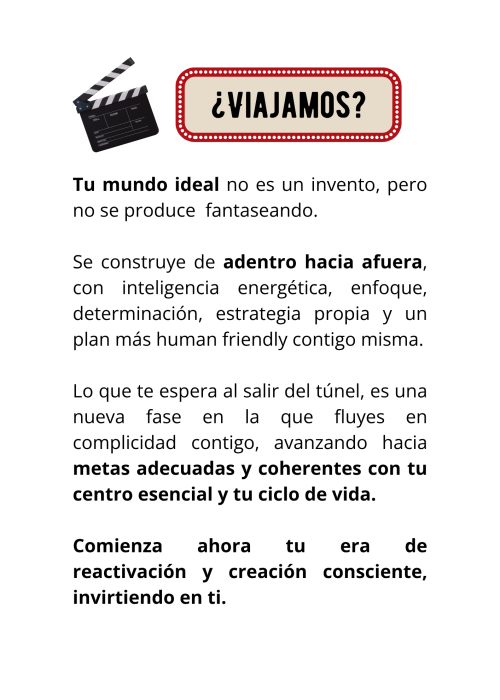 ¿VIAJAMOS?

Tu mundo ideal no es un invento, pero no se produce fantaseando.

Se construye de adentro hacia afuera, con inteligencia energética, enfoque, determinación, estrategia propia y un plan más human friendly contigo misma.

Lo que te espera al salir del túnel, es una nueva fase en la que fluyes en complicidad contigo, avanzando hacia metas adecuadas y coherentes con tu centro esencial y tu ciclo de vida.

Comienza ahora tu era de reactivación y creación consciente, invirtiendo en ti.